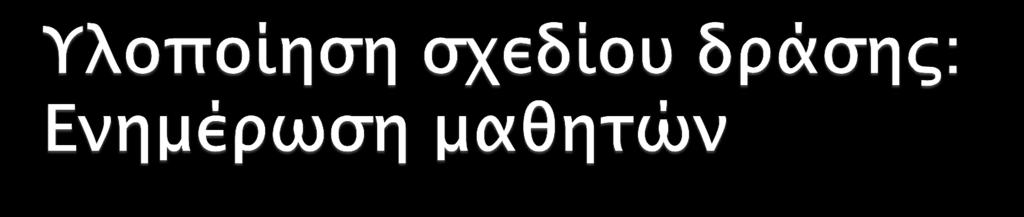 Υλοποίηση σχεδίου δράσης: Ενημέρωση μαθητών